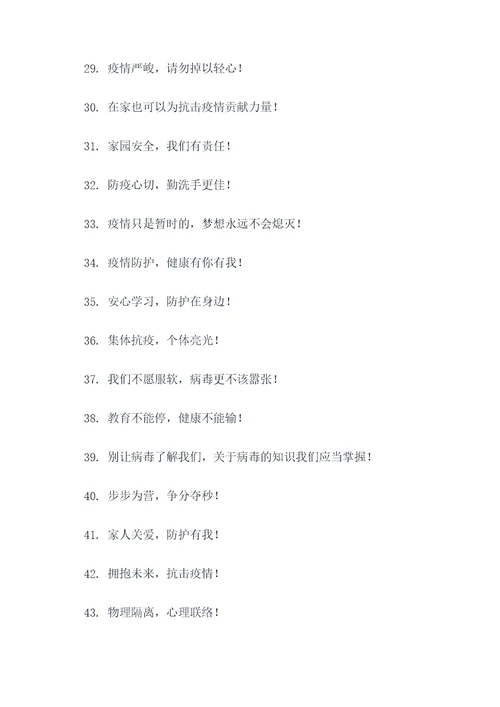 29. 疫情严峻，请勿掉以轻心！

30. 在家也可以为抗击疫情贡献力量！

31. 家园安全，我们有责任！

32. 防疫心切，勤洗手更佳！

33. 疫情只是暂时的，梦想永远不会熄灭！

34. 疫情防护，健康有你有我！

35. 安心学习，防护在身边！

36. 集体抗疫，个体亮光！

37. 我们不愿服软，病毒更不该嚣张！

38. 教育不能停，健康不能输！

39. 别让病毒了解我们，关于病毒的知识我们应当掌握！

40. 步步为营，争分夺秒！

41. 家人关爱，防护有我！

42. 拥抱未来，抗击疫情！

43. 物理隔离，心理联络！